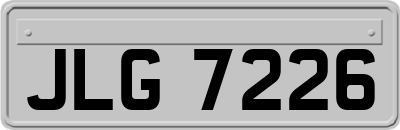 JLG 7226